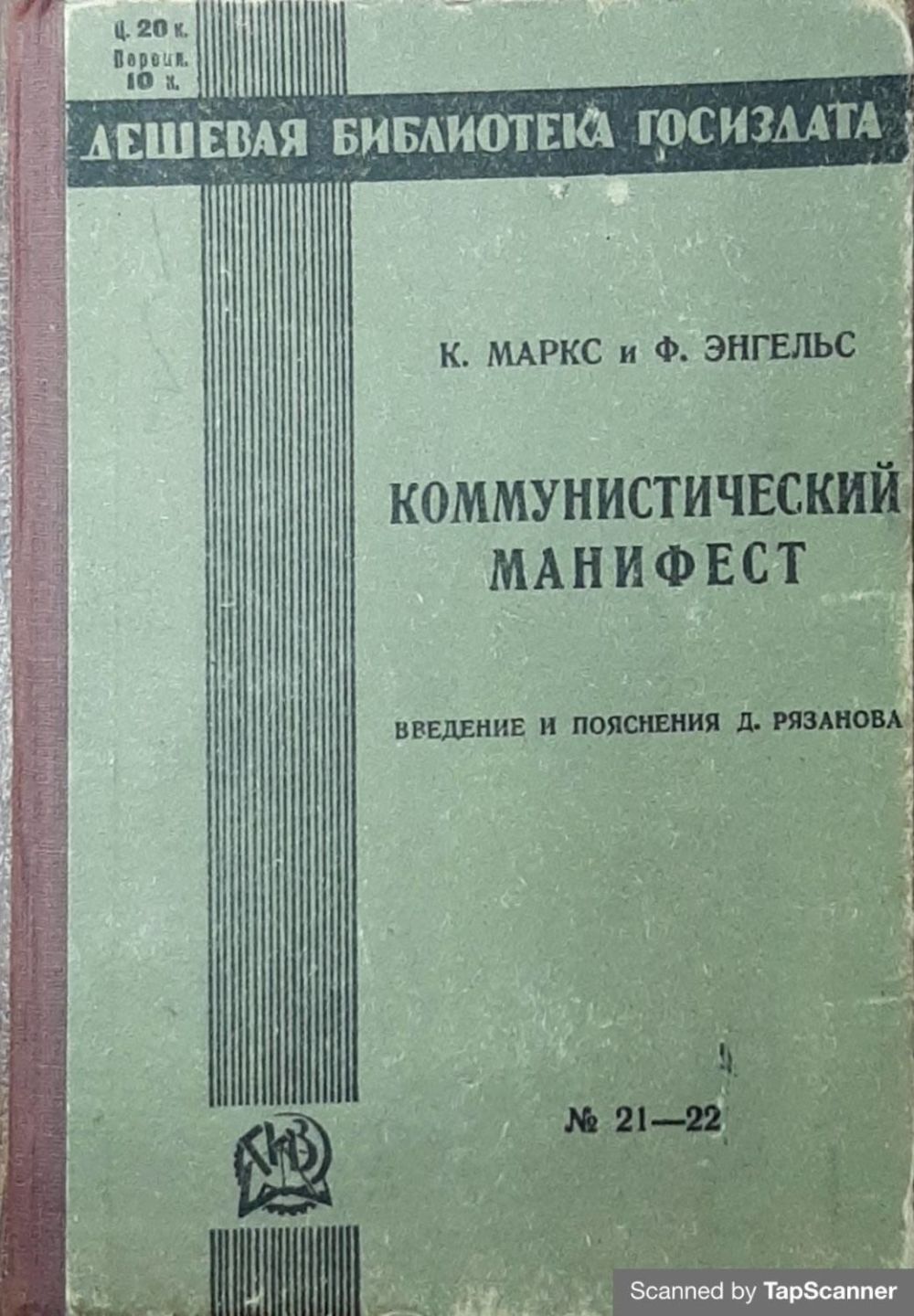 Ц. 20 к.
Перепл. 10 к.

ДЕШЕВАЯ БИБЛИОТЕКА ГОСИЗДАТА

К. МАРКС и Ф. ЭНГЕЛЬС

КОММУНИСТИЧЕСКИЙ МАНИФЕСТ

ВВЕДЕНИЕ И ПОЯСНЕНИЯ Д. РЯЗАНОВА

№ 21—22

ГИЗ

Scanned by TapScanner